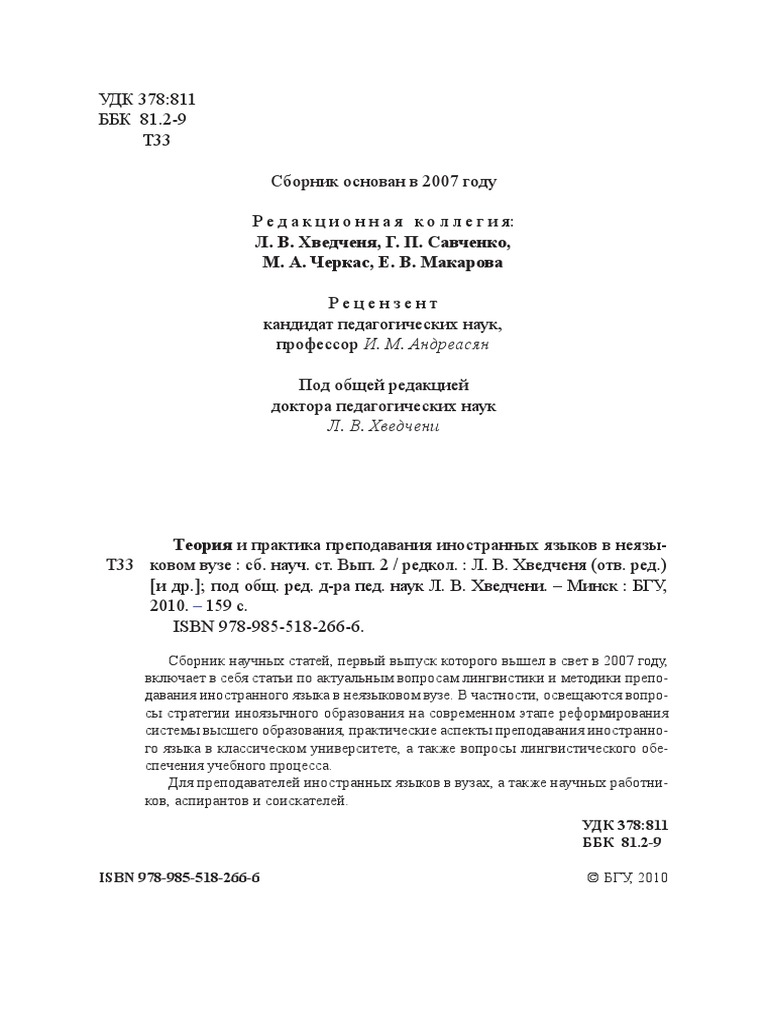 УДК 378:811
ББК 81.2-9
Т33

Сборник основан в 2007 году

Редакционная коллегия:
Л. В. Хведченя, Г. П. Савченко,
М. А. Черкас, Е. В. Макарова

Рецензент
кандидат педагогических наук,
профессор И. М. Андреасян

Под общей редакцией
доктора педагогических наук
Л. В. Хведчени

Т33 Теория и практика преподавания иностранных языков в неязыковом вузе : сб. науч. ст. Вып. 2 / редкол. : Л. В. Хведченя (отв. ред.) [и др.]; под общ. ред. д-ра пед. наук Л. В. Хведчени. – Минск : БГУ, 2010. – 159 с.
ISBN 978-985-518-266-6.

Сборник научных статей, первый выпуск которого вышел в свет в 2007 году, включает в себя статьи по актуальным вопросам лингвистики и методики преподавания иностранного языка в неязыковом вузе. В частности, освещаются вопросы стратегии иноязычного образования на современном этапе реформирования системы высшего образования, практические аспекты преподавания иностранного языка в классическом университете, а также вопросы лингвистического обеспечения учебного процесса.
Для преподавателей иностранных языков в вузах, а также научных работников, аспирантов и соискателей.

УДК 378:811
ББК 81.2-9

ISBN 978-985-518-266-6

© БГУ, 2010